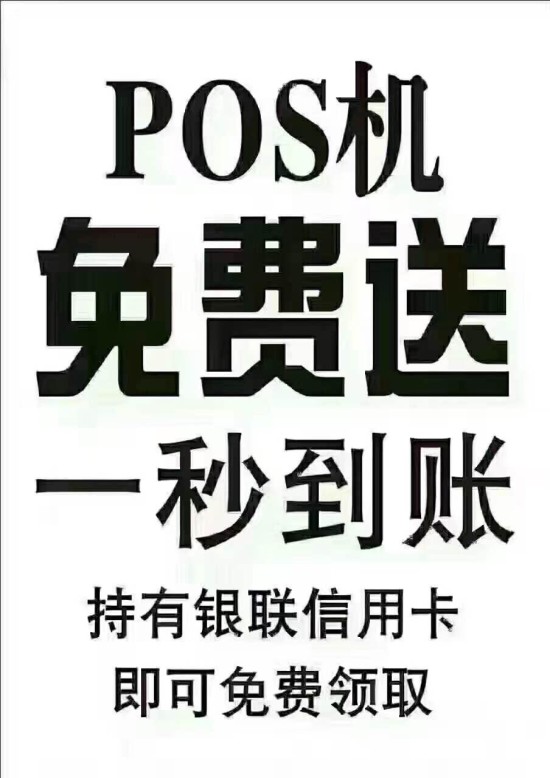 POS机
免费送
一秒到账
持有银联信用卡
即可免费领取